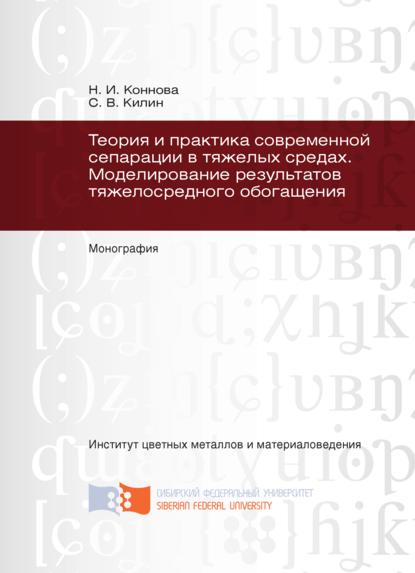 Н. И. Коннова
С. В. Килин

Теория и практика современной сепарации в тяжелых средах. Моделирование результатов тяжелосредного обогащения

Монография

Институт цветных металлов и материаловедения

СИБИРСКИЙ ФЕДЕРАЛЬНЫЙ УНИВЕРСИТЕТ
SIBERIAN FEDERAL UNIVERSITY